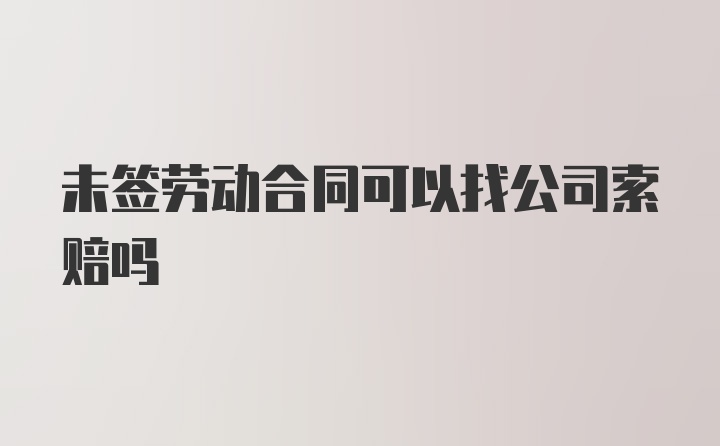 未签劳动合同可以找公司索赔吗